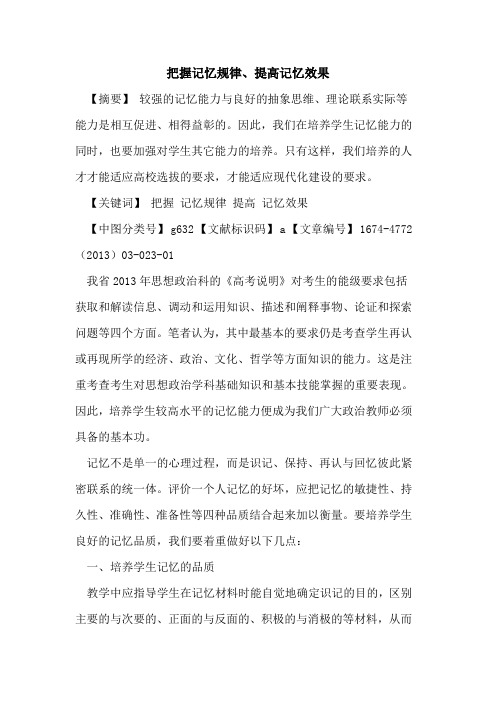 把握记忆规律、提高记忆效果

【摘要】 较强的记忆能力与良好的抽象思维、理论联系实际等能力是相互促进、相得益彰的。因此，我们在培养学生记忆能力的同时，也要加强对学生其它能力的培养。只有这样，我们培养的人才才能适应高校选拔的要求，才能适应现代化建设的要求。

【关键词】 把握 记忆规律 提高 记忆效果

【中图分类号】g632【文献标识码】a【文章编号】1674-4772（2013）03-023-01

我省2013年思想政治科的《高考说明》对考生的能级要求包括获取和解读信息、调动和运用知识、描述和阐释事物、论证和探索问题等四个方面。笔者认为，其中最基本的要求仍是考查学生再认或再现所学的经济、政治、文化、哲学等方面知识的能力。这是注重考查考生对思想政治学科基础知识和基本技能掌握的重要表现。因此，培养学生较高水平的记忆能力便成为我们广大政治教师必须具备的基本功。

记忆不是单一的心理过程，而是识记、保持、再认与回忆彼此紧密联系的统一体。评价一个人记忆的好坏，应把记忆的敏捷性、持久性、准确性、准备性等四种品质结合起来加以衡量。要培养学生良好的记忆品质，我们要着重做好以下几点：

一、培养学生记忆的品质

教学中应指导学生在记忆材料时能自觉地确定识记的目的，区别主要的与次要的、正面的与反面的、积极的与消极的等材料，从而